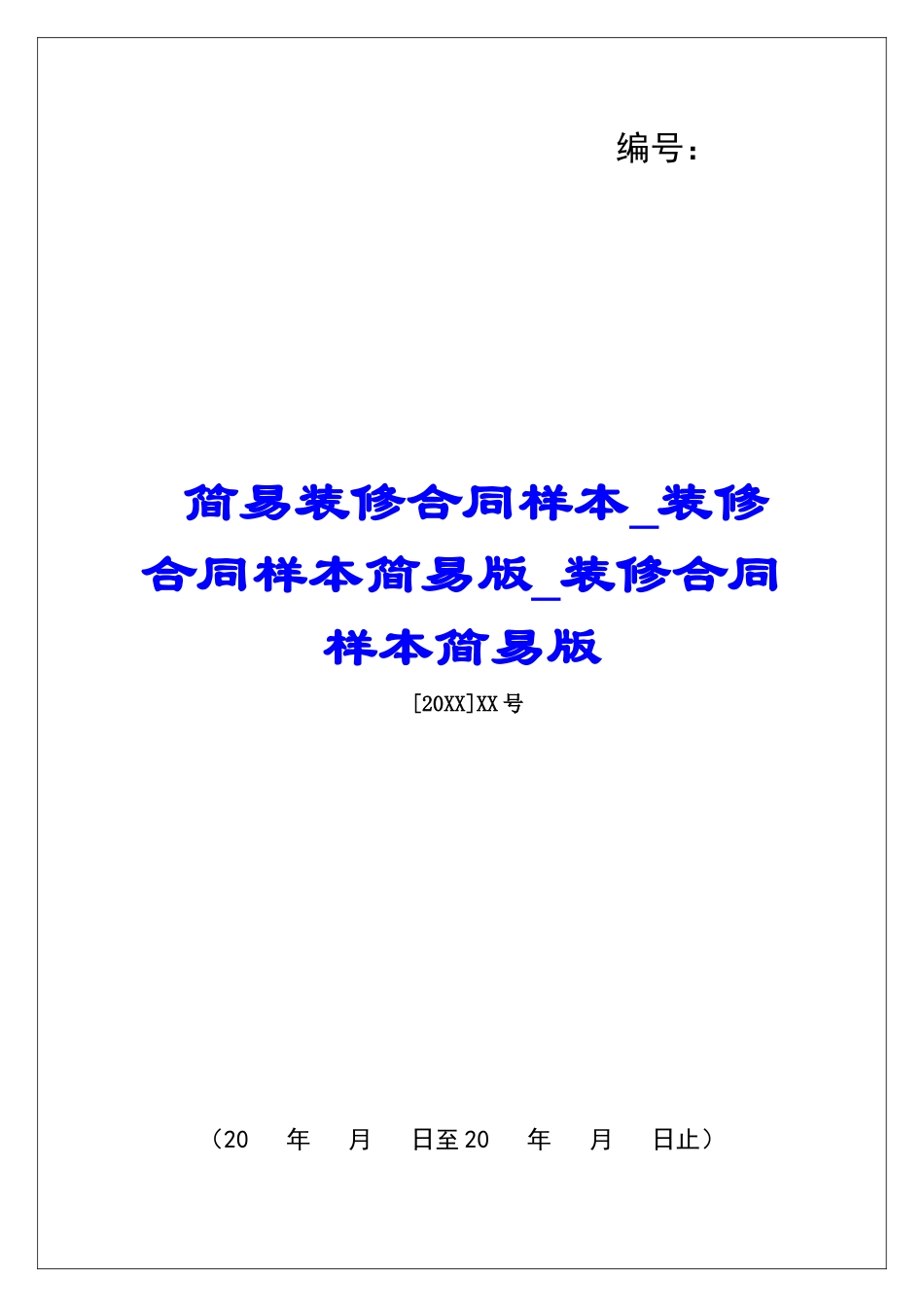 编号：

简易装修合同样本_装修合同样本简易版_装修合同样本简易版

[20XX]XX号

（20 年 月 日至20 年 月 日止）